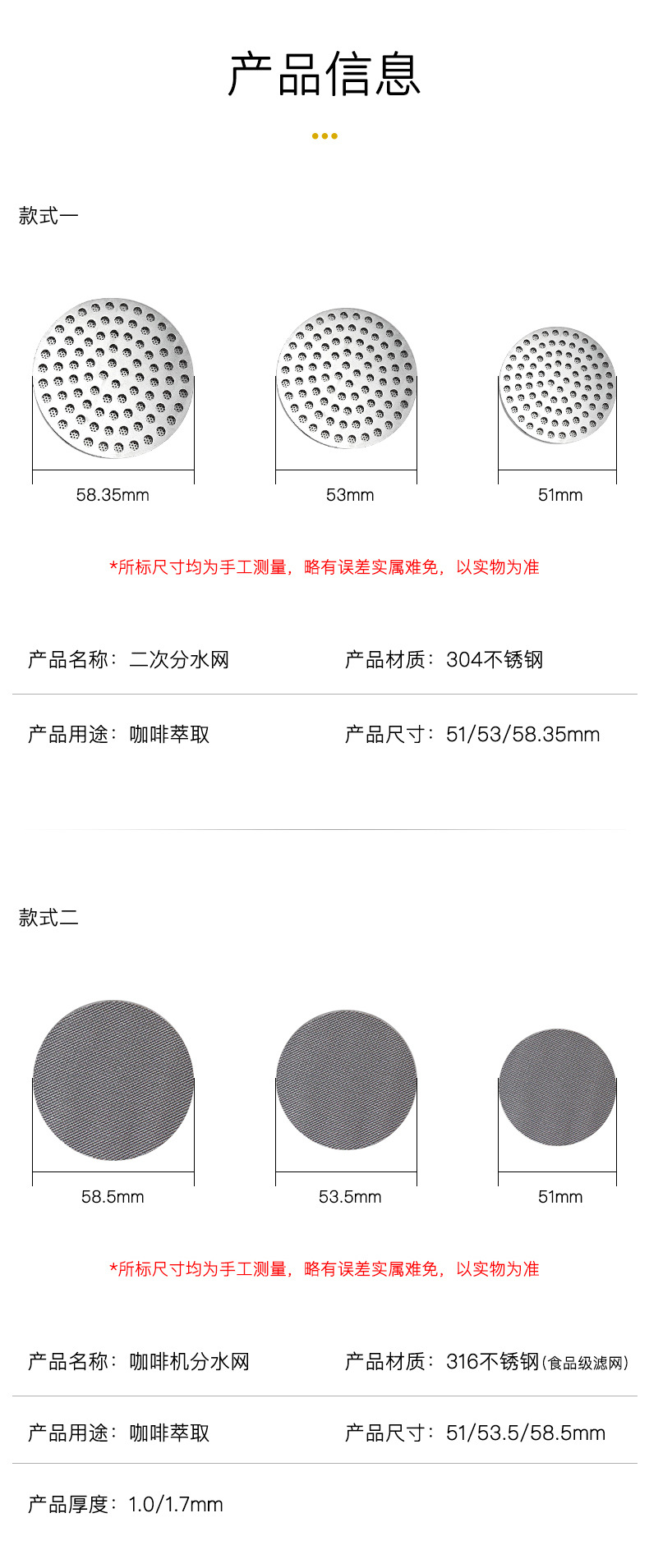 产品信息

款式一

58.35mm

53mm

51mm

*所标尺寸均为手工测量，略有误差实属难免，以实物为准

产品名称：二次分水网

产品材质：304不锈钢

产品用途：咖啡萃取

产品尺寸：51/53/58.35mm

款式二

58.5mm

53.5mm

51mm

*所标尺寸均为手工测量，略有误差实属难免，以实物为准

产品名称：咖啡机分水网

产品材质：316不锈钢(食品级滤网)

产品用途：咖啡萃取

产品尺寸：51/53.5/58.5mm

产品厚度：1.0/1.7mm